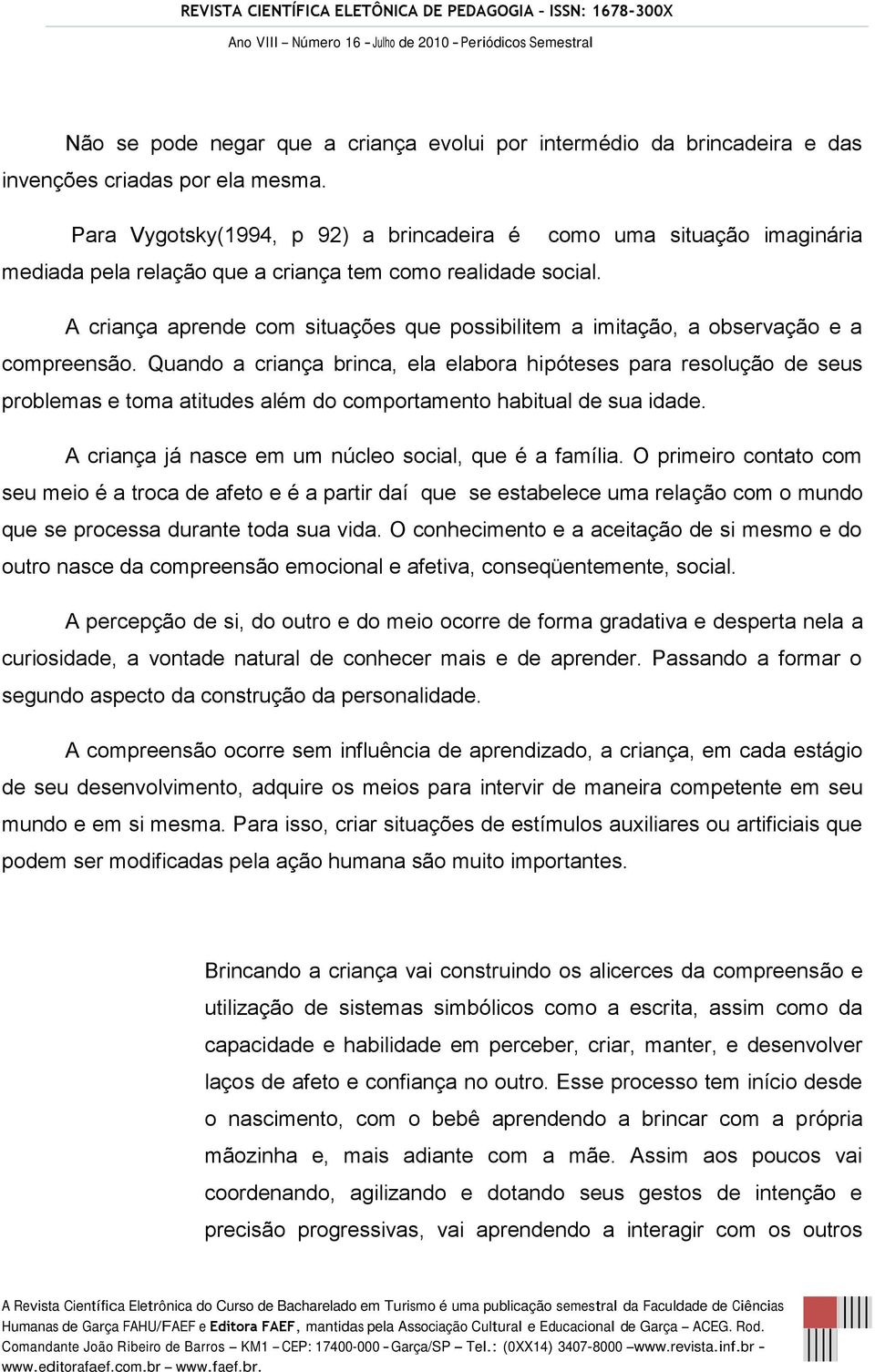 REVISTA CIENTÍFICA ELETÔNICA DE PEDAGOGIA – ISSN: 1678-300X
Ano VIII – Número 16 – Julho de 2010 – Periódicos Semestral

Não se pode negar que a criança evolui por intermédio da brincadeira e das invenções criadas por ela mesma.

Para Vygotsky(1994, p 92) a brincadeira é como uma situação imaginária mediada pela relação que a criança tem como realidade social.

A criança aprende com situações que possibilitem a imitação, a observação e a compreensão. Quando a criança brinca, ela elabora hipóteses para resolução de seus problemas e toma atitudes além do comportamento habitual de sua idade.

A criança já nasce em um núcleo social, que é a família. O primeiro contato com seu meio é a troca de afeto e é a partir daí que se estabelece uma relação com o mundo que se processa durante toda sua vida. O conhecimento e a aceitação de si mesmo e do outro nasce da compreensão emocional e afetiva, conseqüentemente, social.

A percepção de si, do outro e do meio ocorre de forma gradativa e desperta nela a curiosidade, a vontade natural de conhecer mais e de aprender. Passando a formar o segundo aspecto da construção da personalidade.

A compreensão ocorre sem influência de aprendizado, a criança, em cada estágio de seu desenvolvimento, adquire os meios para intervir de maneira competente em seu mundo e em si mesma. Para isso, criar situações de estímulos auxiliares ou artificiais que podem ser modificadas pela ação humana são muito importantes.

Brincando a criança vai construindo os alicerces da compreensão e utilização de sistemas simbólicos como a escrita, assim como da capacidade e habilidade em perceber, criar, manter, e desenvolver laços de afeto e confiança no outro. Esse processo tem início desde o nascimento, com o bebê aprendendo a brincar com a própria mãozinha e, mais adiante com a mãe. Assim aos poucos vai coordenando, agilizando e dotando seus gestos de intenção e precisão progressivas, vai aprendendo a interagir com os outros

A Revista Científica Eletrônica do Curso de Bacharelado em Turismo é uma publicação semestral da Faculdade de Ciências Humanas de Garça FAHU/FAEF e Editora FAEF, mantidas pela Associação Cultural e Educacional de Garça – ACEG. Rod. Comandante João Ribeiro de Barros – KM1 – CEP: 17400-000 – Garça/SP – Tel.: (0XX14) 3407-8000 – www.revista.inf.br – www.editorafaef.com.br – www.faef.br.